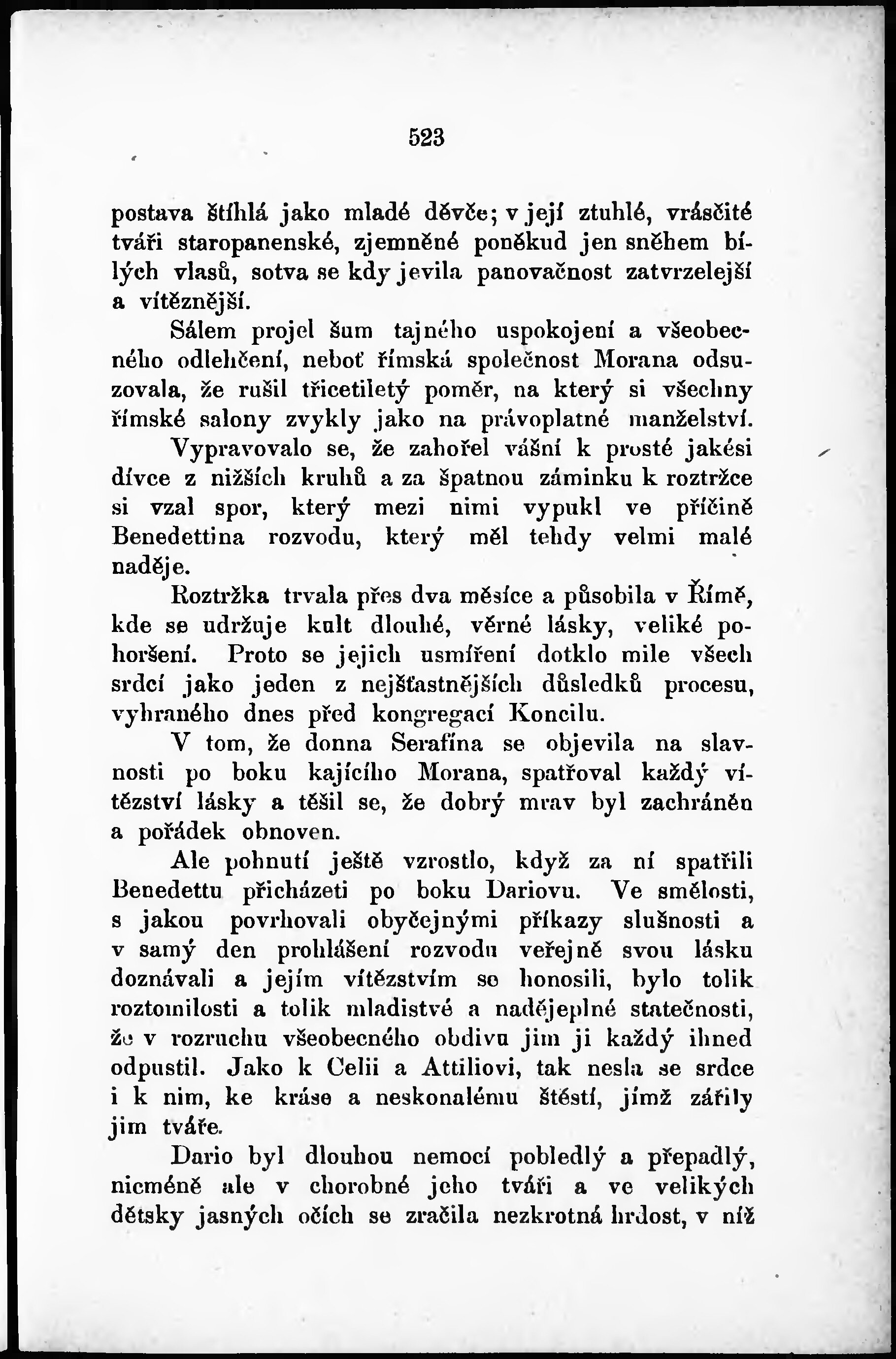 523

postava štíhlá jako mladé děvče; v její ztuhlé, vrásčité tváři staropanenské, zjemněné poněkud jen sněhem bílých vlasů, sotva se kdy jevila panovačnost zatvrzelejší a vítěznější.

Sálem projel šum tajného uspokojení a všeobecného odlehčení, neboť římská společnost Morana odsuzovala, že rušil třicetiletý poměr, na který si všechny římské salony zvykly jako na právoplatné manželství. Vypravovalo se, že zahořel vášní k prosté jakési dívce z nižších kruhů a za špatnou záminku k roztržce si vzal spor, který mezi nimi vypukl ve příčině Benedettina rozvodu, který měl tehdy velmi malé naděje.

Roztržka trvala přes dva měsíce a působila v Římě, kde se udržuje kult dlouhé, věrné lásky, veliké pohoršení. Proto se jejich usmíření dotklo mile všech srdcí jako jeden z nejšťastnějších důsledků procesu, vyhraného dnes před kongregací Koncilu.

V tom, že donna Serafína se objevila na slavnosti po boku kajícího Morana, spatřoval každý vítězství lásky a těšil se, že dobrý mrav byl zachráněn a pořádek obnoven.

Ale pohnutí ještě vzrostlo, když za ní spatřili Benedettu přicházeti po boku Dariovu. Ve smělosti, s jakou povrhovali obyčejnými příkazy slušnosti a v samý den prohlášení rozvodu veřejně svou lásku doznávali a jejím vítězstvím se honosili, bylo tolik roztomilosti a tolik mladistvé a nadějeplné statečnosti, že v rozruchu všeobecného obdivu jim ji každý ihned odpustil. Jako k Celii a Attiliovi, tak nesla se srdce i k nim, ke kráse a neskonalému štěstí, jímž zářily jim tváře.

Dario byl dlouhou nemocí pobledlý a přepadlý, nicméně ale v chorobné jeho tváři a ve velikých dětsky jasných očích se zračila nezkrotná hrdost, v níž